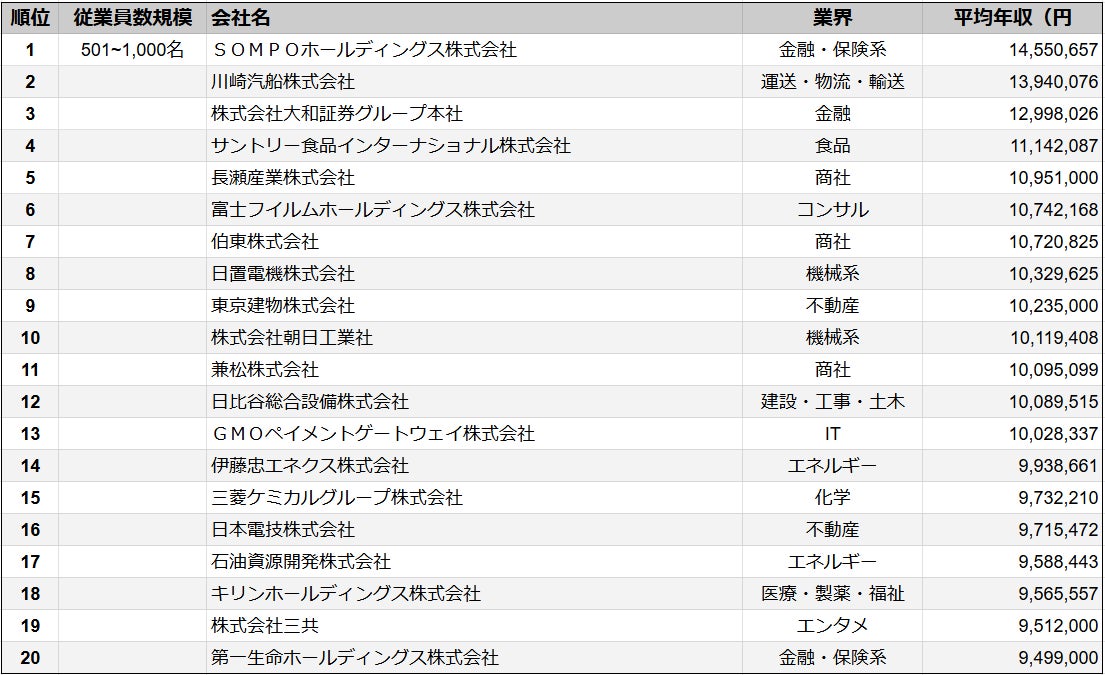 | 順位 | 従業員数規模 | 会社名 | 業界 | 平均年収（円 |
|---|---|---|---|---|
| 1 | 501~1,000名 | ＳＯＭＰＯホールディングス株式会社 | 金融・保険系 | 14,550,657 |
| 2 | | 川崎汽船株式会社 | 運送・物流・輸送 | 13,940,076 |
| 3 | | 株式会社大和証券グループ本社 | 金融 | 12,998,026 |
| 4 | | サントリー食品インターナショナル株式会社 | 食品 | 11,142,087 |
| 5 | | 長瀬産業株式会社 | 商社 | 10,951,000 |
| 6 | | 富士フイルムホールディングス株式会社 | コンサル | 10,742,168 |
| 7 | | 伯東株式会社 | 商社 | 10,720,825 |
| 8 | | 日置電機株式会社 | 機械系 | 10,329,625 |
| 9 | | 東京建物株式会社 | 不動産 | 10,235,000 |
| 10 | | 株式会社朝日工業社 | 機械系 | 10,119,408 |
| 11 | | 兼松株式会社 | 商社 | 10,095,099 |
| 12 | | 日比谷総合設備株式会社 | 建設・工事・土木 | 10,089,515 |
| 13 | | ＧＭＯペイメントゲートウェイ株式会社 | IT | 10,028,337 |
| 14 | | 伊藤忠エネクス株式会社 | エネルギー | 9,938,661 |
| 15 | | 三菱ケミカルグループ株式会社 | 化学 | 9,732,210 |
| 16 | | 日本電技株式会社 | 不動産 | 9,715,472 |
| 17 | | 石油資源開発株式会社 | エネルギー | 9,588,443 |
| 18 | | キリンホールディングス株式会社 | 医療・製薬・福祉 | 9,565,557 |
| 19 | | 株式会社三共 | エンタメ | 9,512,000 |
| 20 | | 第一生命ホールディングス株式会社 | 金融・保険系 | 9,499,000 |